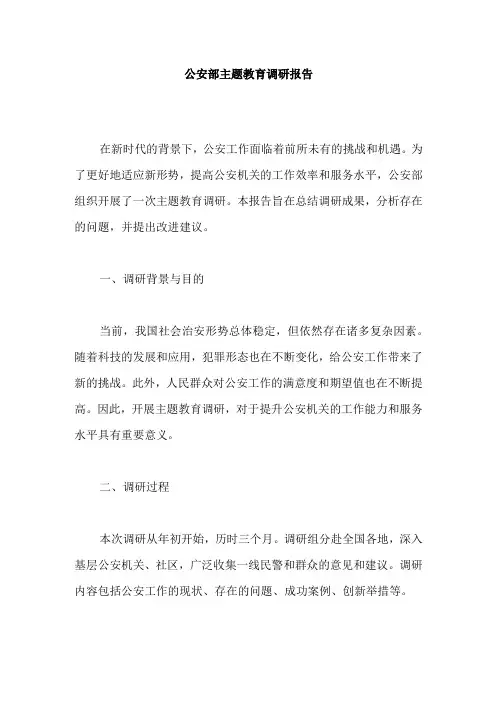 公安部主题教育调研报告

在新时代的背景下，公安工作面临着前所未有的挑战和机遇。为了更好地适应新形势，提高公安机关的工作效率和服务水平，公安部组织开展了一次主题教育调研。本报告旨在总结调研成果，分析存在的问题，并提出改进建议。

一、调研背景与目的

当前，我国社会治安形势总体稳定，但依然存在诸多复杂因素。随着科技的发展和应用，犯罪形态也在不断变化，给公安工作带来了新的挑战。此外，人民群众对公安工作的满意度和期望值也在不断提高。因此，开展主题教育调研，对于提升公安机关的工作能力和服务水平具有重要意义。

二、调研过程

本次调研从年初开始，历时三个月。调研组分赴全国各地，深入基层公安机关、社区，广泛收集一线民警和群众的意见和建议。调研内容包括公安工作的现状、存在的问题、成功案例、创新举措等。